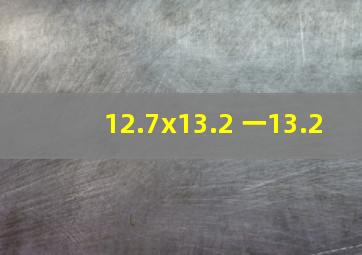 12.7x13.2 一13.2